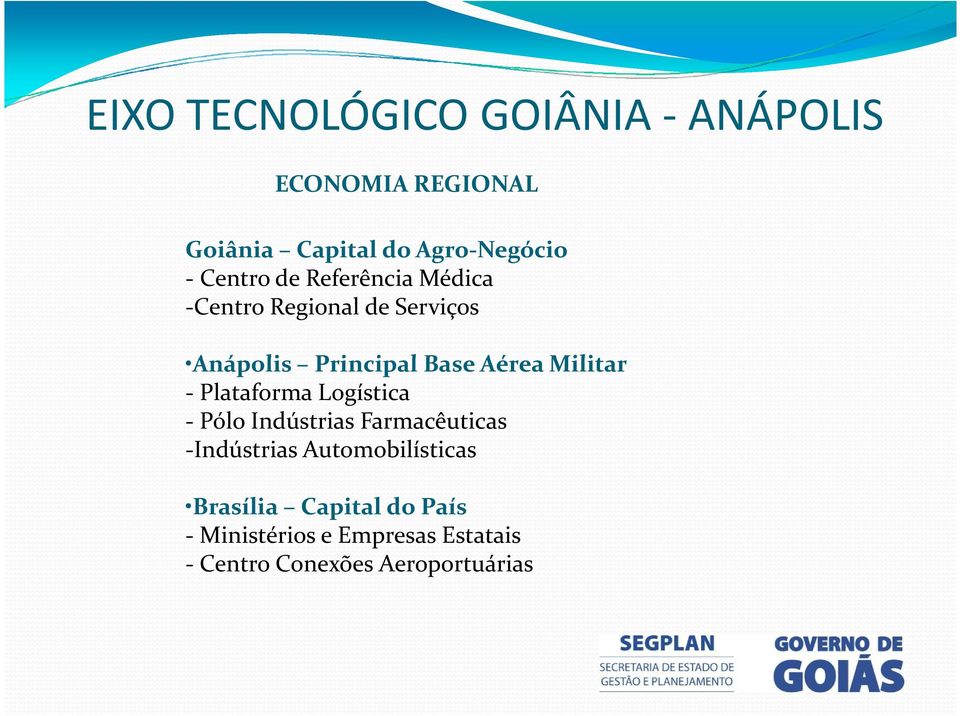 EIXO TECNOLÓGICO GOIÂNIA - ANÁPOLIS

ECONOMIA REGIONAL

Goiânia – Capital do Agro-Negócio
- Centro de Referência Médica
-Centro Regional de Serviços

•Anápolis – Principal Base Aérea Militar
- Plataforma Logística
- Pólo Indústrias Farmacêuticas
-Indústrias Automobilísticas

•Brasília – Capital do País
- Ministérios e Empresas Estatais
- Centro Conexões Aeroportuárias

SEGPLAN
SECRETARIA DE ESTADO DE GESTÃO E PLANEJAMENTO

GOVERNO DE GOIÁS